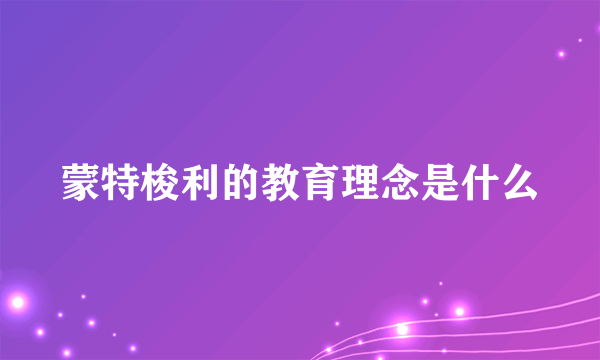 蒙特梭利的教育理念是什么